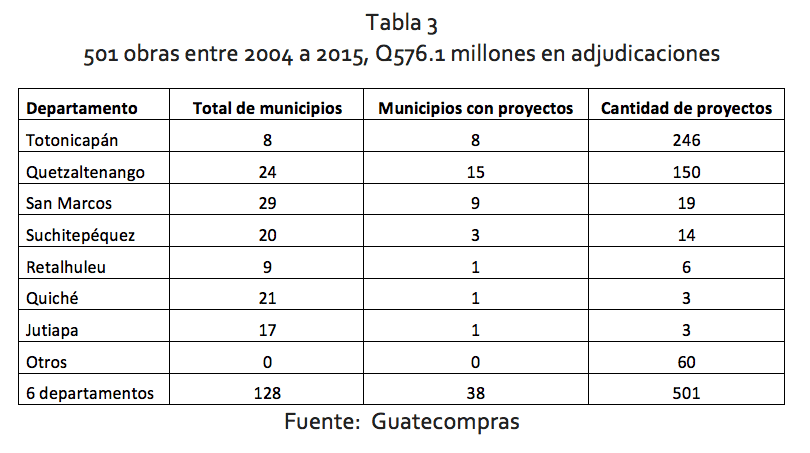 Tabla 3
501 obras entre 2004 a 2015, Q576.1 millones en adjudicaciones

| Departamento | Total de municipios | Municipios con proyectos | Cantidad de proyectos |
|---|---|---|---|
| Totonicapán | 8 | 8 | 246 |
| Quetzaltenango | 24 | 15 | 150 |
| San Marcos | 29 | 9 | 19 |
| Suchitepéquez | 20 | 3 | 14 |
| Retalhuleu | 9 | 1 | 6 |
| Quiché | 21 | 1 | 3 |
| Jutiapa | 17 | 1 | 3 |
| Otros | 0 | 0 | 60 |
| 6 departamentos | 128 | 38 | 501 |

Fuente: Guatecompras